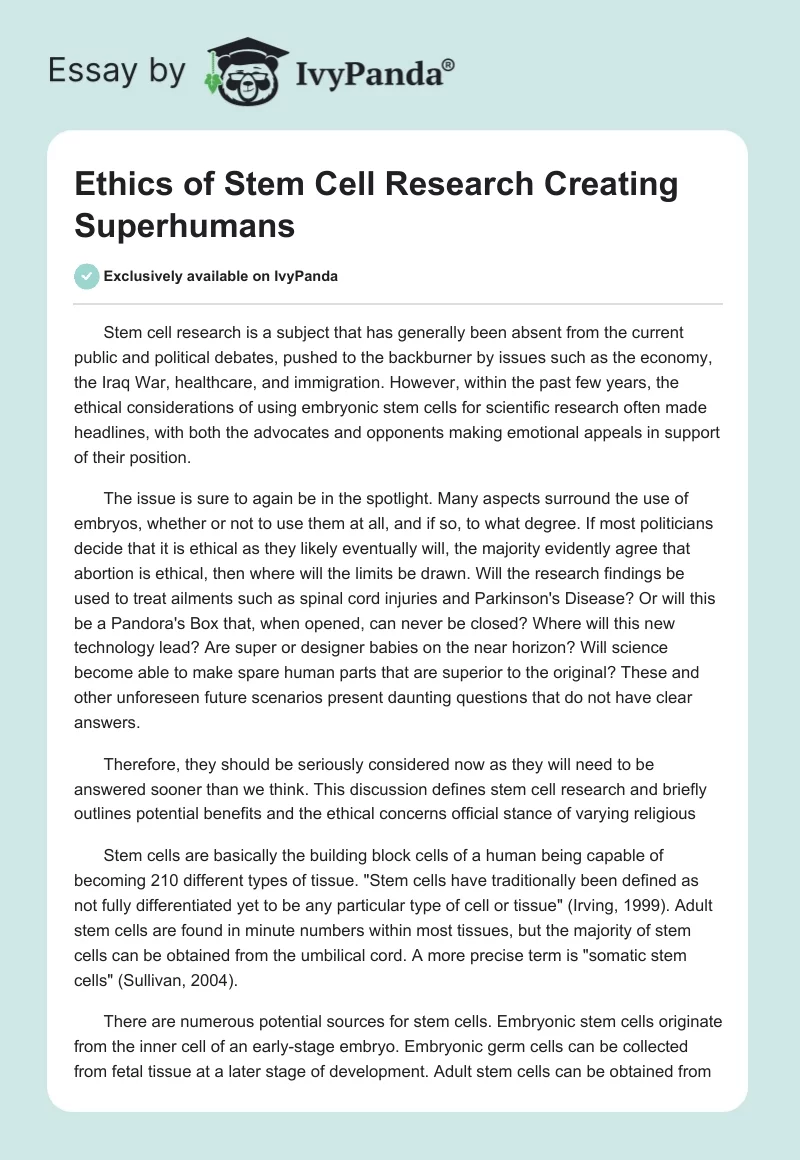 Essay by IvyPanda®

Ethics of Stem Cell Research Creating Superhumans

Exclusively available on IvyPanda

Stem cell research is a subject that has generally been absent from the current public and political debates, pushed to the backburner by issues such as the economy, the Iraq War, healthcare, and immigration. However, within the past few years, the ethical considerations of using embryonic stem cells for scientific research often made headlines, with both the advocates and opponents making emotional appeals in support of their position.

The issue is sure to again be in the spotlight. Many aspects surround the use of embryos, whether or not to use them at all, and if so, to what degree. If most politicians decide that it is ethical as they likely eventually will, the majority evidently agree that abortion is ethical, then where will the limits be drawn. Will the research findings be used to treat ailments such as spinal cord injuries and Parkinson's Disease? Or will this be a Pandora's Box that, when opened, can never be closed? Where will this new technology lead? Are super or designer babies on the near horizon? Will science become able to make spare human parts that are superior to the original? These and other unforeseen future scenarios present daunting questions that do not have clear answers.

Therefore, they should be seriously considered now as they will need to be answered sooner than we think. This discussion defines stem cell research and briefly outlines potential benefits and the ethical concerns official stance of varying religious

Stem cells are basically the building block cells of a human being capable of becoming 210 different types of tissue. "Stem cells have traditionally been defined as not fully differentiated yet to be any particular type of cell or tissue" (Irving, 1999). Adult stem cells are found in minute numbers within most tissues, but the majority of stem cells can be obtained from the umbilical cord. A more precise term is "somatic stem cells" (Sullivan, 2004).

There are numerous potential sources for stem cells. Embryonic stem cells originate from the inner cell of an early-stage embryo. Embryonic germ cells can be collected from fetal tissue at a later stage of development. Adult stem cells can be obtained from